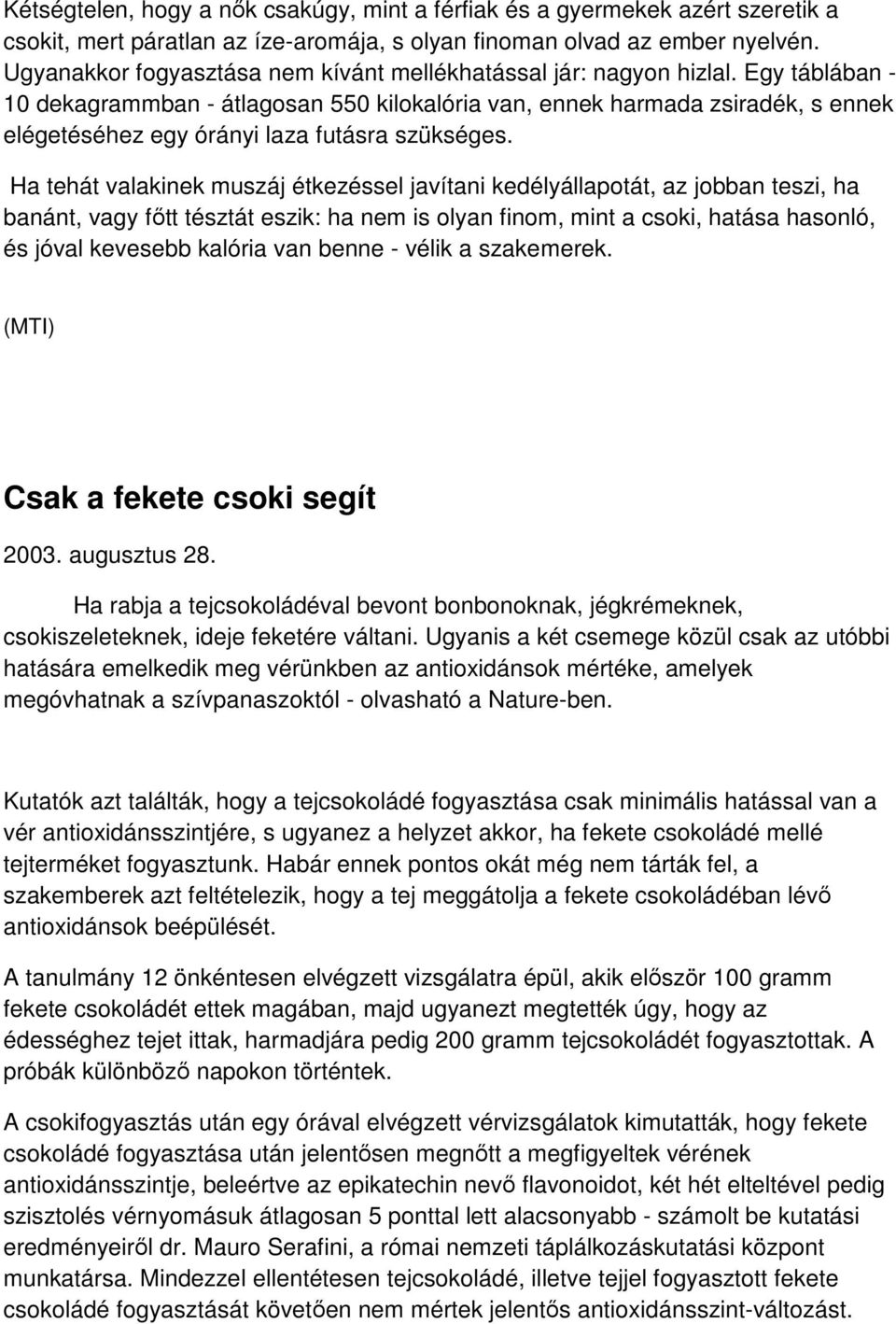 Kétségtelen, hogy a nők csakúgy, mint a férfiak és a gyermekek azért szeretik a csokit, mert páratlan az íze-aromája, s olyan finoman olvad az ember nyelvén. Ugyanakkor fogyasztása nem kívánt mellékhatással jár: nagyon hizlal. Egy táblában - 10 dekagrammban - átlagosan 550 kilokalória van, ennek harmada zsiradék, s ennek elégetéséhez egy órányi laza futásra szükséges.

Ha tehát valakinek muszáj étkezéssel javítani kedélyállapotát, az jobban teszi, ha banánt, vagy főtt tésztát eszik: ha nem is olyan finom, mint a csoki, hatása hasonló, és jóval kevesebb kalória van benne - vélik a szakemerek.

(MTI)

Csak a fekete csoki segít

2003. augusztus 28.

Ha rabja a tejcsokoládéval bevont bonbonoknak, jégkrémeknek, csokiszeleteknek, ideje feketére váltani. Ugyanis a két csemege közül csak az utóbbi hatására emelkedik meg vérünkben az antioxidánsok mértéke, amelyek megóvhatnak a szívpanaszoktól - olvasható a Nature-ben.

Kutatók azt találták, hogy a tejcsokoládé fogyasztása csak minimális hatással van a vér antioxidánsszintjére, s ugyanez a helyzet akkor, ha fekete csokoládé mellé tejterméket fogyasztunk. Habár ennek pontos okát még nem tárták fel, a szakemberek azt feltételezik, hogy a tej meggátolja a fekete csokoládéban lévő antioxidánsok beépülését.

A tanulmány 12 önkéntesen elvégzett vizsgálatra épül, akik először 100 gramm fekete csokoládét ettek magában, majd ugyanezt megtették úgy, hogy az édességhez tejet ittak, harmadjára pedig 200 gramm tejcsokoládét fogyasztottak. A próbák különböző napokon történtek.

A csokifogyasztás után egy órával elvégzett vérvizsgálatok kimutatták, hogy fekete csokoládé fogyasztása után jelentősen megnőtt a megfigyeltek vérének antioxidánsszintje, beleértve az epikatechin nevő flavonoidot, két hét elteltével pedig szisztolés vérnyomásuk átlagosan 5 ponttal lett alacsonyabb - számolt be kutatási eredményeiről dr. Mauro Serafini, a római nemzeti táplálkozáskutatási központ munkatársa. Mindezzel ellentétesen tejcsokoládé, illetve tejjel fogyasztott fekete csokoládé fogyasztását követően nem mértek jelentős antioxidánsszint-változást.